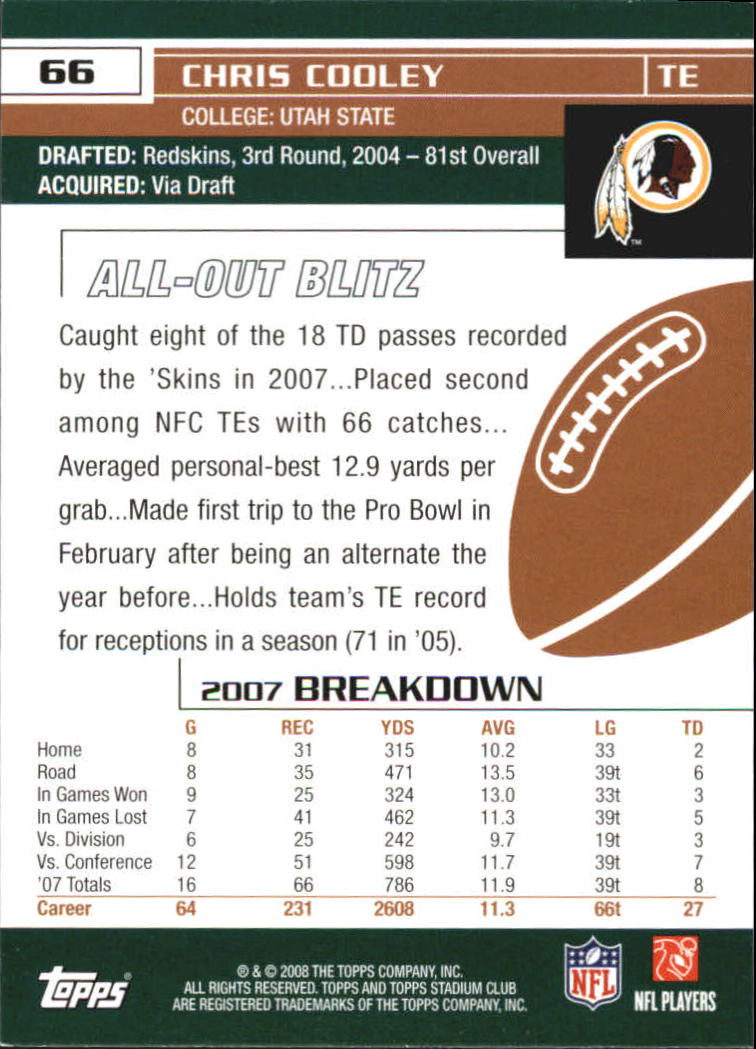 66 CHRIS COOLEY TE

COLLEGE: UTAH STATE

DRAFTED: Redskins, 3rd Round, 2004 – 81st Overall
ACQUIRED: Via Draft

ALL-OUT BLITZ

Caught eight of the 18 TD passes recorded by the 'Skins in 2007...Placed second among NFC TEs with 66 catches... Averaged personal-best 12.9 yards per grab...Made first trip to the Pro Bowl in February after being an alternate the year before...Holds team's TE record for receptions in a season (71 in '05).

2007 BREAKDOWN

| | G | REC | YDS | AVG | LG | TD |
|---|---|---|---|---|---|---|
| Home | 8 | 31 | 315 | 10.2 | 33 | 2 |
| Road | 8 | 35 | 471 | 13.5 | 39t | 6 |
| In Games Won | 9 | 25 | 324 | 13.0 | 33t | 3 |
| In Games Lost | 7 | 41 | 462 | 11.3 | 39t | 5 |
| Vs. Division | 6 | 25 | 242 | 9.7 | 19t | 3 |
| Vs. Conference | 12 | 51 | 598 | 11.7 | 39t | 7 |
| '07 Totals | 16 | 66 | 786 | 11.9 | 39t | 8 |
| Career | 64 | 231 | 2608 | 11.3 | 66t | 27 |

topps

® & © 2008 THE TOPPS COMPANY, INC. ALL RIGHTS RESERVED. TOPPS AND TOPPS STADIUM CLUB ARE REGISTERED TRADEMARKS OF THE TOPPS COMPANY, INC.

NFL

NFL PLAYERS